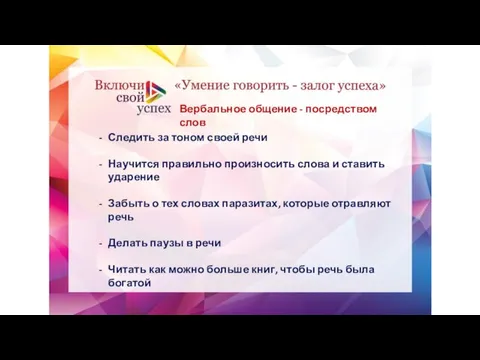 Включи свой успех

«Умение говорить - залог успеха»

Вербальное общение - посредством слов

- Следить за тоном своей речи

- Научится правильно произносить слова и ставить ударение

- Забыть о тех словах паразитах, которые отравляют речь

- Делать паузы в речи

- Читать как можно больше книг, чтобы речь была богатой